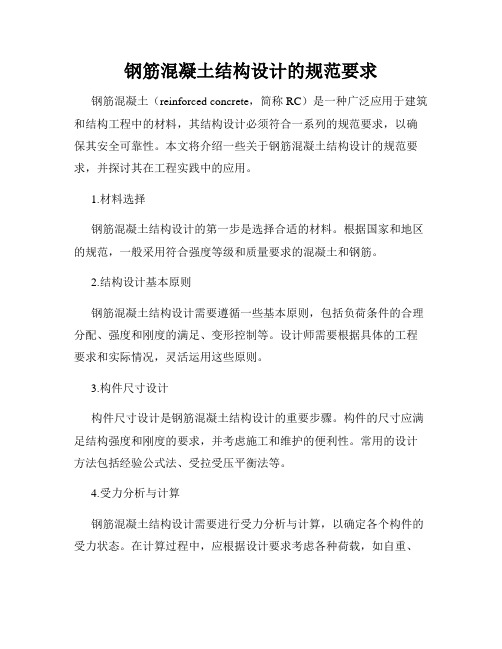 钢筋混凝土结构设计的规范要求

钢筋混凝土（reinforced concrete，简称 RC）是一种广泛应用于建筑和结构工程中的材料，其结构设计必须符合一系列的规范要求，以确保其安全可靠性。本文将介绍一些关于钢筋混凝土结构设计的规范要求，并探讨其在工程实践中的应用。

1.材料选择

钢筋混凝土结构设计的第一步是选择合适的材料。根据国家和地区的规范，一般采用符合强度等级和质量要求的混凝土和钢筋。

2.结构设计基本原则

钢筋混凝土结构设计需要遵循一些基本原则，包括负荷条件的合理分配、强度和刚度的满足、变形控制等。设计师需要根据具体的工程要求和实际情况，灵活运用这些原则。

3.构件尺寸设计

构件尺寸设计是钢筋混凝土结构设计的重要步骤。构件的尺寸应满足结构强度和刚度的要求，并考虑施工和维护的便利性。常用的设计方法包括经验公式法、受拉受压平衡法等。

4.受力分析与计算

钢筋混凝土结构设计需要进行受力分析与计算，以确定各个构件的受力状态。在计算过程中，应根据设计要求考虑各种荷载，如自重、